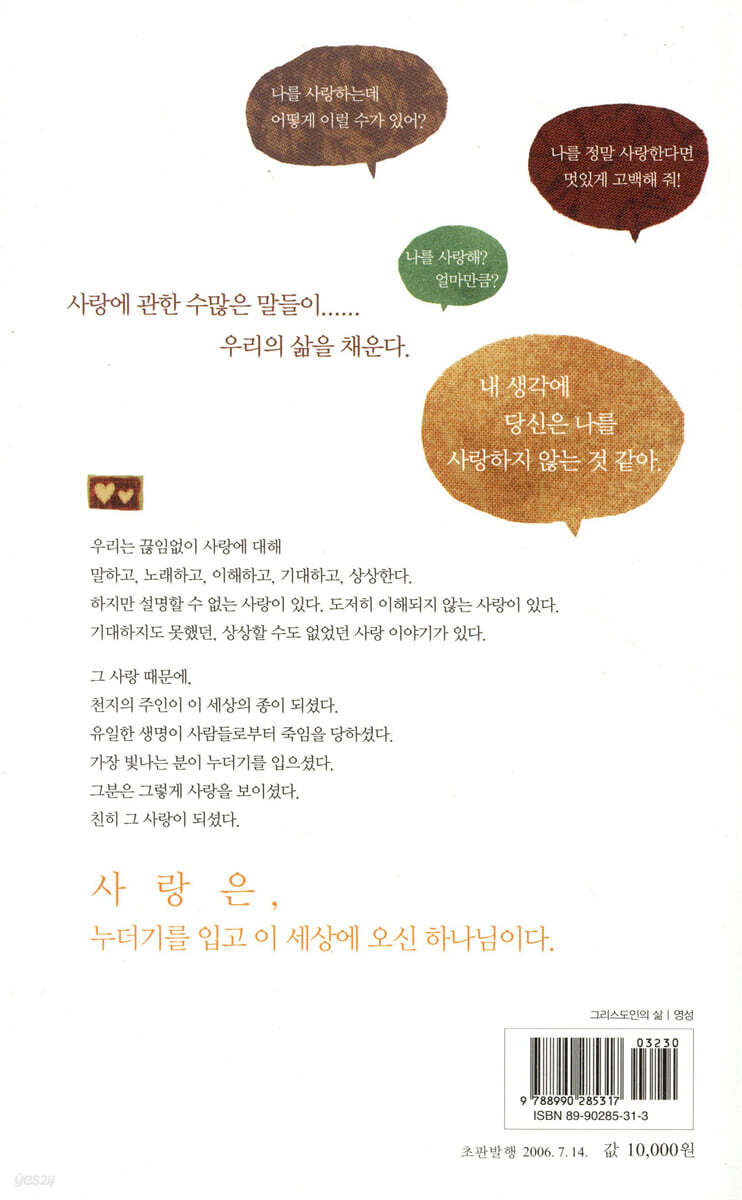 나를 사랑하는데
어떻게 이럴 수가 있어?

나를 정말 사랑한다면
멋있게 고백해 줘!

나를 사랑해?
얼마만큼?

사랑에 관한 수많은 말들이......
우리의 삶을 채운다.

내 생각에
당신은 나를
사랑하지 않는 것 같아.

우리는 끊임없이 사랑에 대해
말하고, 노래하고, 이해하고, 기대하고, 상상한다.
하지만 설명할 수 없는 사랑이 있다. 도저히 이해되지 않는 사랑이 있다.
기대하지도 못했던, 상상할 수도 없었던 사랑 이야기가 있다.

그 사랑 때문에,
천지의 주인이 이 세상의 종이 되셨다.
유일한 생명이 사람들로부터 죽임을 당하셨다.
가장 빛나는 분이 누더기를 입으셨다.
그분은 그렇게 사랑을 보이셨다.
친히 그 사랑이 되셨다.

사 랑 은 ,
누더기를 입고 이 세상에 오신 하나님이다.

그리스도인의 삶 | 영성

03230
9 788990 285317
ISBN 89-90285-31-3

초판발행 2006. 7. 14. 값 10,000원

yes24